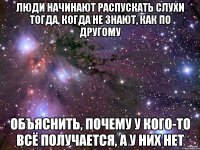 ЛЮДИ НАЧИНАЮТ РАСПУСКАТЬ СЛУХИ ТОГДА, КОГДА НЕ ЗНАЮТ, КАК ПО ДРУГОМУ

ОБЪЯСНИТЬ, ПОЧЕМУ У КОГО-ТО ВСЁ ПОЛУЧАЕТСЯ, А У НИХ НЕТ